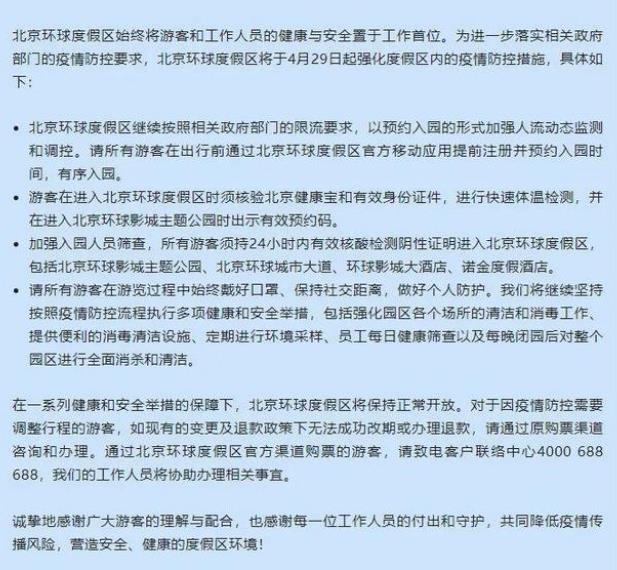 北京环球度假区始终将游客和工作人员的健康与安全置于工作首位。为进一步落实相关政府部门的疫情防控要求，北京环球度假区将于4月29日起强化度假区内的疫情防控措施，具体如下：

• 北京环球度假区继续按照相关政府部门的限流要求，以预约入园的形式加强人流动态监测和调控。请所有游客在出行前通过北京环球度假区官方移动应用提前注册并预约入园时间，有序入园。
• 游客在进入北京环球度假区时须核验北京健康宝和有效身份证件，进行快速体温检测，并在进入北京环球影城主题公园时出示有效预约码。
• 加强入园人员筛查，所有游客须持24小时内有效核酸检测阴性证明进入北京环球度假区，包括北京环球影城主题公园、北京环球城市大道、环球影城大酒店、诺金度假酒店。
• 请所有游客在游览过程中始终戴好口罩、保持社交距离，做好个人防护。我们将继续坚持按照疫情防控流程执行多项健康和安全举措，包括强化园区各个场所的清洁和消毒工作、提供便利的消毒清洁设施、定期进行环境采样、员工每日健康筛查以及每晚闭园后对整个园区进行全面消杀和清洁。

在一系列健康和安全举措的保障下，北京环球度假区将保持正常开放。对于因疫情防控需要调整行程的游客，如现有的变更及退款政策下无法成功改期或办理退款，请通过原购票渠道咨询和办理。通过北京环球度假区官方渠道购票的游客，请致电客户联络中心4000 688 688，我们的工作人员将协助办理相关事宜。

诚挚地感谢广大游客的理解与配合，也感谢每一位工作人员的付出和守护，共同降低疫情传播风险，营造安全、健康的度假区环境！